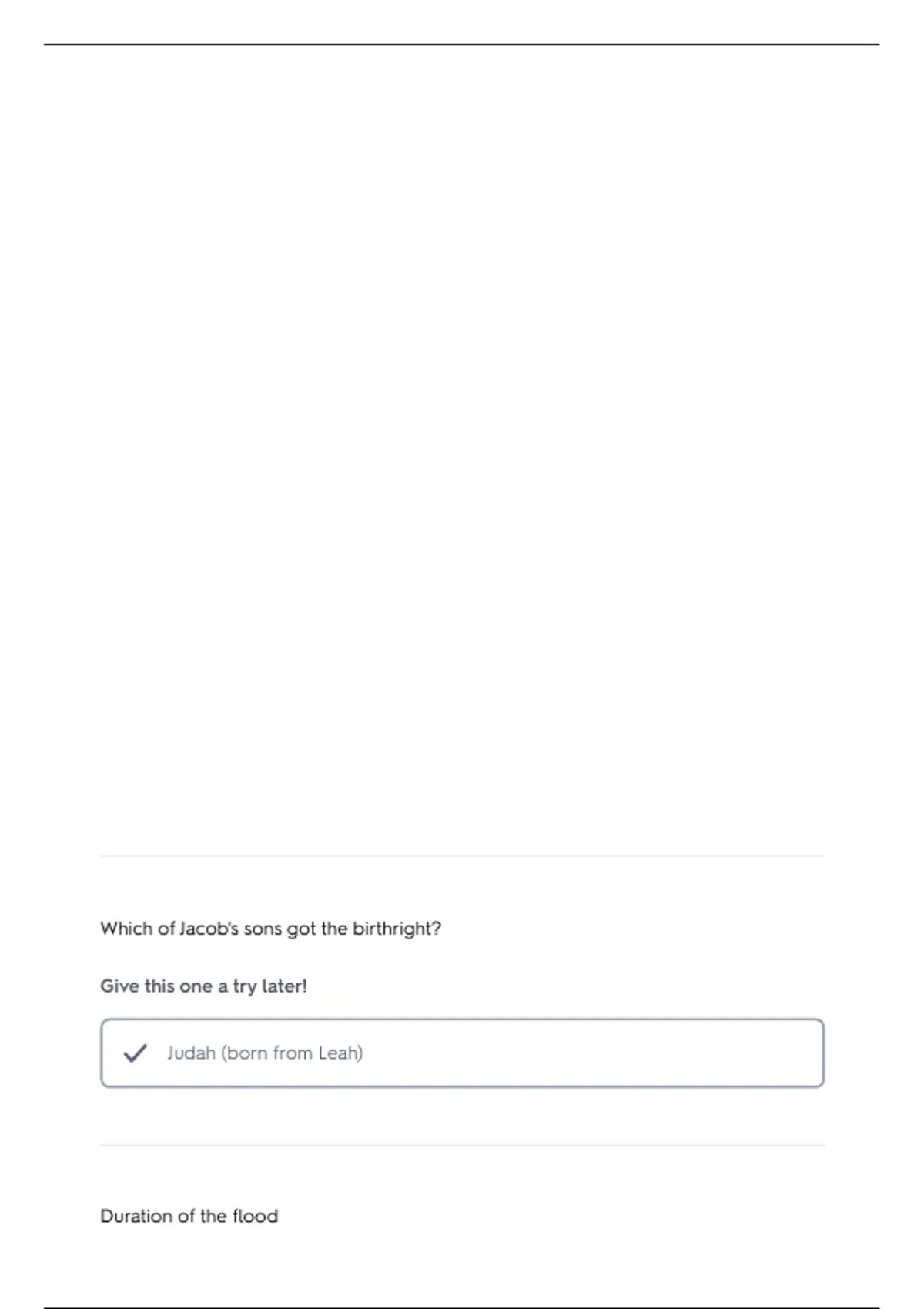 Which of Jacob's sons got the birthright?

Give this one a try later!

✓ Judah (born from Leah)

Duration of the flood